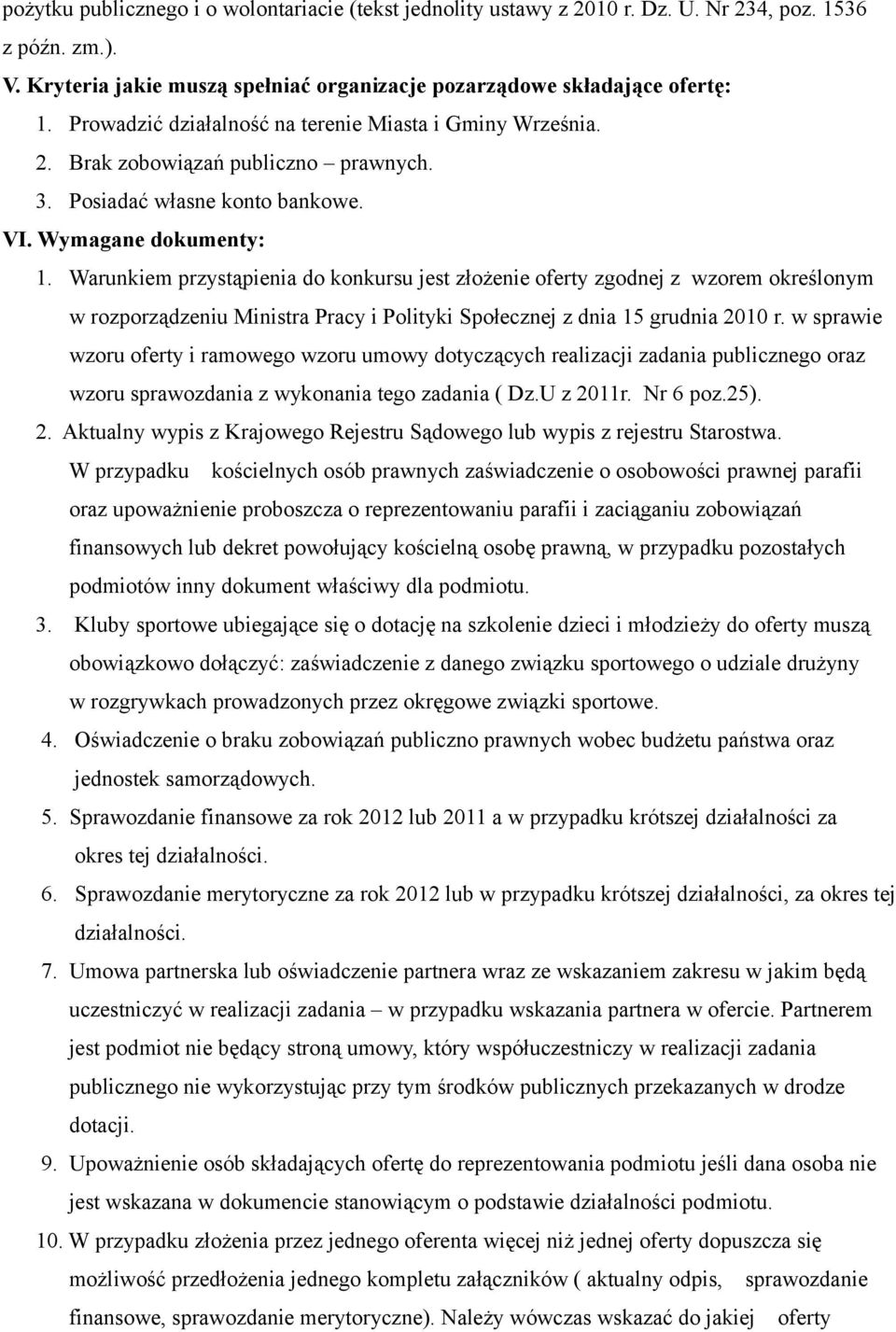 pożytku publicznego i o wolontariacie (tekst jednolity ustawy z 2010 r. Dz. U. Nr 234, poz. 1536 z późn. zm.).

V. Kryteria jakie muszą spełniać organizacje pozarządowe składające ofertę:

1. Prowadzić działalność na terenie Miasta i Gminy Września.
2. Brak zobowiązań publiczno – prawnych.
3. Posiadać własne konto bankowe.

VI. Wymagane dokumenty:

1. Warunkiem przystąpienia do konkursu jest złożenie oferty zgodnej z wzorem określonym w rozporządzeniu Ministra Pracy i Polityki Społecznej z dnia 15 grudnia 2010 r. w sprawie wzoru oferty i ramowego wzoru umowy dotyczących realizacji zadania publicznego oraz wzoru sprawozdania z wykonania tego zadania ( Dz.U z 2011r. Nr 6 poz.25).
2. Aktualny wypis z Krajowego Rejestru Sądowego lub wypis z rejestru Starostwa. W przypadku kościelnych osób prawnych zaświadczenie o osobowości prawnej parafii oraz upoważnienie proboszcza o reprezentowaniu parafii i zaciąganiu zobowiązań finansowych lub dekret powołujący kościelną osobę prawną, w przypadku pozostałych podmiotów inny dokument właściwy dla podmiotu.
3. Kluby sportowe ubiegające się o dotację na szkolenie dzieci i młodzieży do oferty muszą obowiązkowo dołączyć: zaświadczenie z danego związku sportowego o udziale drużyny w rozgrywkach prowadzonych przez okręgowe związki sportowe.
4. Oświadczenie o braku zobowiązań publiczno prawnych wobec budżetu państwa oraz jednostek samorządowych.
5. Sprawozdanie finansowe za rok 2012 lub 2011 a w przypadku krótszej działalności za okres tej działalności.
6. Sprawozdanie merytoryczne za rok 2012 lub w przypadku krótszej działalności, za okres tej działalności.
7. Umowa partnerska lub oświadczenie partnera wraz ze wskazaniem zakresu w jakim będą uczestniczyć w realizacji zadania – w przypadku wskazania partnera w ofercie. Partnerem jest podmiot nie będący stroną umowy, który współuczestniczy w realizacji zadania publicznego nie wykorzystując przy tym środków publicznych przekazanych w drodze dotacji.
9. Upoważnienie osób składających ofertę do reprezentowania podmiotu jeśli dana osoba nie jest wskazana w dokumencie stanowiącym o podstawie działalności podmiotu.
10. W przypadku złożenia przez jednego oferenta więcej niż jednej oferty dopuszcza się możliwość przedłożenia jednego kompletu załączników ( aktualny odpis, sprawozdanie finansowe, sprawozdanie merytoryczne). Należy wówczas wskazać do jakiej oferty